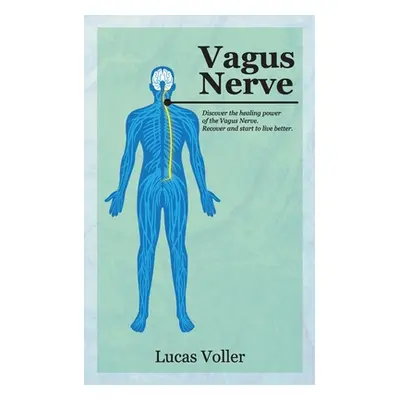 Vagus Nerve

Discover the healing power of the Vagus Nerve. Recover and start to live better.

Lucas Voller